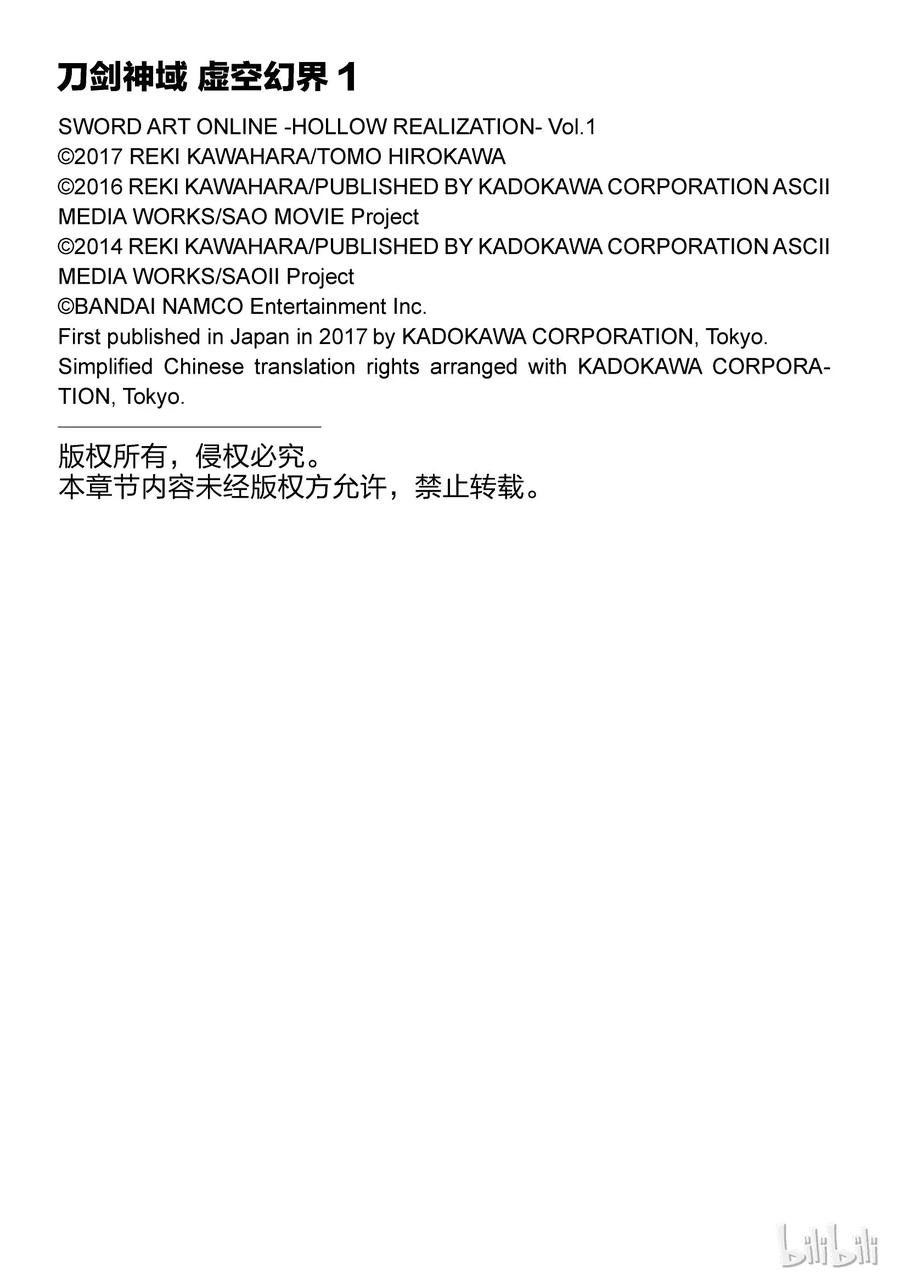 刀剑神域 虚空幻界 1

SWORD ART ONLINE -HOLLOW REALIZATION- Vol.1
©2017 REKI KAWAHARA/TOMO HIROKAWA
©2016 REKI KAWAHARA/PUBLISHED BY KADOKAWA CORPORATION ASCII MEDIA WORKS/SAO MOVIE Project
©2014 REKI KAWAHARA/PUBLISHED BY KADOKAWA CORPORATION ASCII MEDIA WORKS/SAOII Project
©BANDAI NAMCO Entertainment Inc.
First published in Japan in 2017 by KADOKAWA CORPORATION, Tokyo.
Simplified Chinese translation rights arranged with KADOKAWA CORPORATION, Tokyo.

版权所有，侵权必究。
本章节内容未经版权方允许，禁止转载。

bilibili